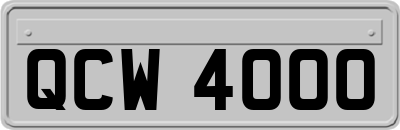 QCW 4000